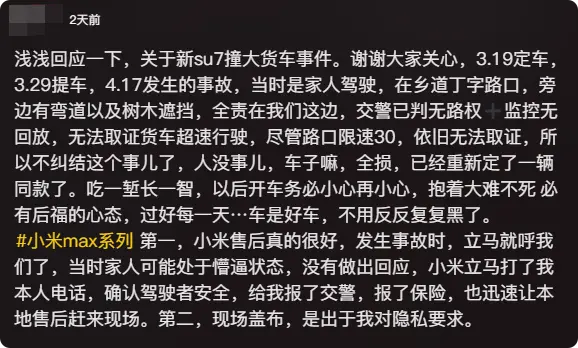 2天前

浅浅回应一下，关于新su7撞大货车事件。谢谢大家关心，3.19定车，3.29提车，4.17发生的事故，当时是家人驾驶，在乡道丁字路口，旁边有弯道以及树木遮挡，全责在我们这边，交警已判无路权➕监控无回放，无法取证货车超速行驶，尽管路口限速30，依旧无法取证，所以不纠结这个事儿了，人没事儿，车子嘛，全损，已经重新定了一辆同款了。吃一堑长一智，以后开车务必小心再小心，抱着大难不死 必有后福的心态，过好每一天…车是好车，不用反反复复黑了。
#小米max系列 第一，小米售后真的很好，发生事故时，立马就呼我们了，当时家人可能处于懵逼状态，没有做出回应，小米立马打了我本人电话，确认驾驶者安全，给我报了交警，报了保险，也迅速让本地售后赶来现场。第二，现场盖布，是出于我对隐私要求。